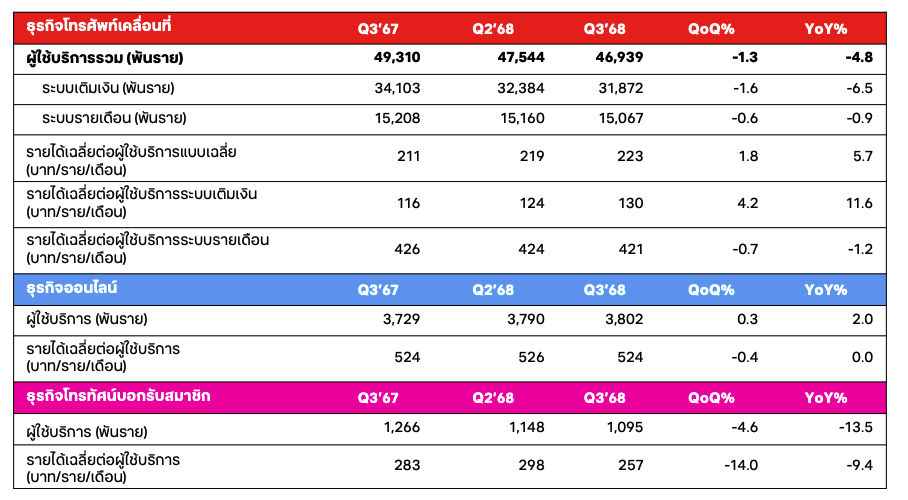 | ธุรกิจโทรศัพท์เคลื่อนที่ | Q3'67 | Q2'68 | Q3'68 | QoQ% | YoY% |
|---|---|---|---|---|---|
| ผู้ใช้บริการรวม (พันราย) | 49,310 | 47,544 | 46,939 | -1.3 | -4.8 |
| ระบบเติมเงิน (พันราย) | 34,103 | 32,384 | 31,872 | -1.6 | -6.5 |
| ระบบรายเดือน (พันราย) | 15,208 | 15,160 | 15,067 | -0.6 | -0.9 |
| รายได้เฉลี่ยต่อผู้ใช้บริการแบบเฉลี่ย (บาท/ราย/เดือน) | 211 | 219 | 223 | 1.8 | 5.7 |
| รายได้เฉลี่ยต่อผู้ใช้บริการระบบเติมเงิน (บาท/ราย/เดือน) | 116 | 124 | 130 | 4.2 | 11.6 |
| รายได้เฉลี่ยต่อผู้ใช้บริการระบบรายเดือน (บาท/ราย/เดือน) | 426 | 424 | 421 | -0.7 | -1.2 |
| ธุรกิจออนไลน์ | Q3'67 | Q2'68 | Q3'68 | QoQ% | YoY% |
| ผู้ใช้บริการ (พันราย) | 3,729 | 3,790 | 3,802 | 0.3 | 2.0 |
| รายได้เฉลี่ยต่อผู้ใช้บริการ (บาท/ราย/เดือน) | 524 | 526 | 524 | -0.4 | 0.0 |
| ธุรกิจโทรทัศน์บอกรับสมาชิก | Q3'67 | Q2'68 | Q3'68 | QoQ% | YoY% |
| ผู้ใช้บริการ (พันราย) | 1,266 | 1,148 | 1,095 | -4.6 | -13.5 |
| รายได้เฉลี่ยต่อผู้ใช้บริการ (บาท/ราย/เดือน) | 283 | 298 | 257 | -14.0 | -9.4 |